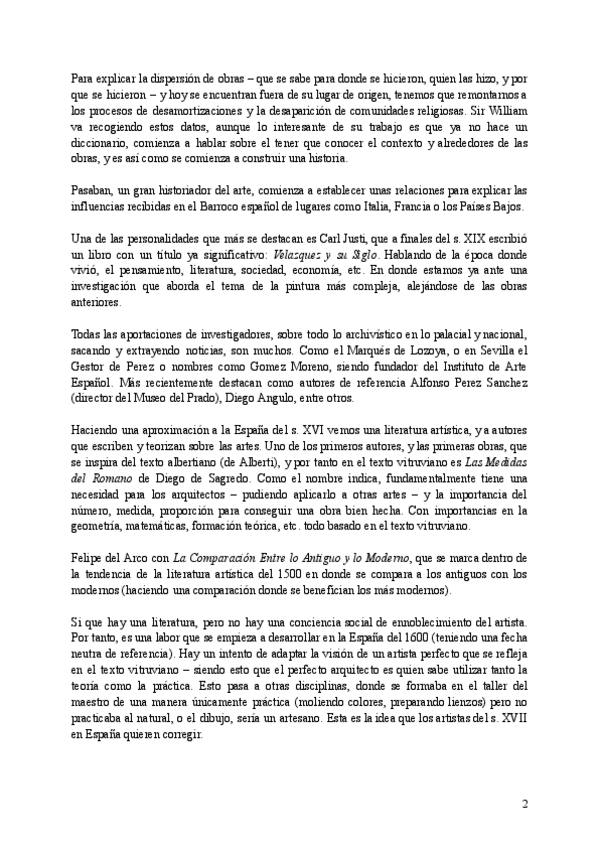 Para explicar la dispersión de obras – que se sabe para donde se hicieron, quien las hizo, y por que se hicieron – y hoy se encuentran fuera de su lugar de origen, tenemos que remontarnos a los procesos de desamortizaciones y la desaparición de comunidades religiosas. Sir William va recogiendo estos datos, aunque lo interesante de su trabajo es que ya no hace un diccionario, comienza a hablar sobre el tener que conocer el contexto y alrededores de las obras, y es así como se comienza a construir una historia.

Pasaban, un gran historiador del arte, comienza a establecer unas relaciones para explicar las influencias recibidas en el Barroco español de lugares como Italia, Francia o los Países Bajos.

Una de las personalidades que más se destacan es Carl Justi, que a finales del s. XIX escribió un libro con un título ya significativo: Velazquez y su Siglo. Hablando de la época donde vivió, el pensamiento, literatura, sociedad, economía, etc. En donde estamos ya ante una investigación que aborda el tema de la pintura más compleja, alejándose de las obras anteriores.

Todas las aportaciones de investigadores, sobre todo lo archivístico en lo palacial y nacional, sacando y extrayendo noticias, son muchos. Como el Marqués de Lozoya, o en Sevilla el Gestor de Perez o nombres como Gomez Moreno, siendo fundador del Instituto de Arte Español. Más recientemente destacan como autores de referencia Alfonso Perez Sanchez (director del Museo del Prado), Diego Angulo, entre otros.

Haciendo una aproximación a la España del s. XVI vemos una literatura artística, y a autores que escriben y teorizan sobre las artes. Uno de los primeros autores, y las primeras obras, que se inspira del texto albertiano (de Alberti), y por tanto en el texto vitruviano es Las Medidas del Romano de Diego de Sagredo. Como el nombre indica, fundamentalmente tiene una necesidad para los arquitectos – pudiendo aplicarlo a otras artes – y la importancia del número, medida, proporción para conseguir una obra bien hecha. Con importancias en la geometría, matemáticas, formación teórica, etc. todo basado en el texto vitruviano.

Felipe del Arco con La Comparación Entre lo Antiguo y lo Moderno, que se marca dentro de la tendencia de la literatura artística del 1500 en donde se compara a los antiguos con los modernos (haciendo una comparación donde se benefician los más modernos).

Si que hay una literatura, pero no hay una conciencia social de ennoblecimiento del artista. Por tanto, es una labor que se empieza a desarrollar en la España del 1600 (teniendo una fecha neutra de referencia). Hay un intento de adaptar la visión de un artista perfecto que se refleja en el texto vitruviano – siendo esto que el perfecto arquitecto es quien sabe utilizar tanto la teoría como la práctica. Esto pasa a otras disciplinas, donde se formaba en el taller del maestro de una manera únicamente práctica (moliendo colores, preparando lienzos) pero no practicaba al natural, o el dibujo, sería un artesano. Esta es la idea que los artistas del s. XVII en España quieren corregir.

2